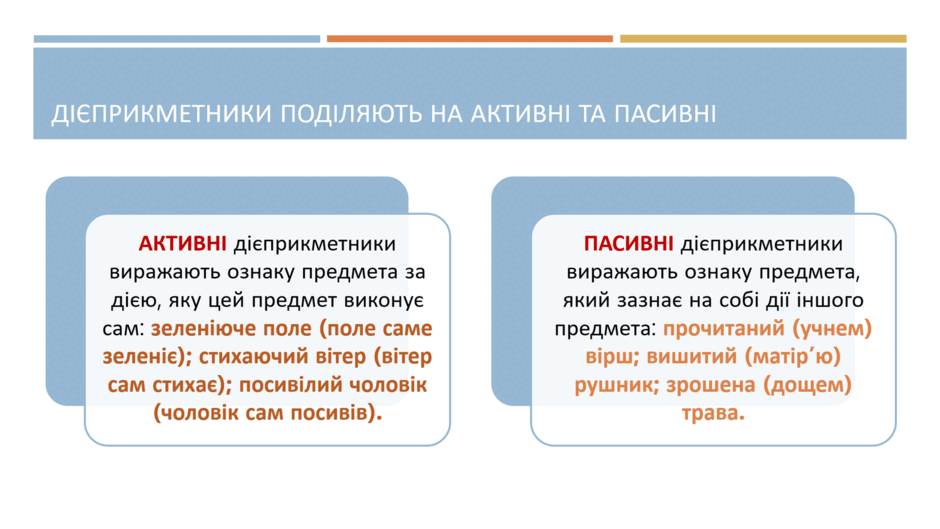 ДІЄПРИКМЕТНИКИ ПОДІЛЯЮТЬ НА АКТИВНІ ТА ПАСИВНІ

АКТИВНІ дієприкметники виражають ознаку предмета за дією, яку цей предмет виконує сам: зеленіюче поле (поле саме зеленіє); стихаючий вітер (вітер сам стихає); посивілий чоловік (чоловік сам посивів).

ПАСИВНІ дієприкметники виражають ознаку предмета, який зазнає на собі дії іншого предмета: прочитаний (учнем) вірш; вишитий (матір'ю) рушник; зрошена (дощем) трава.